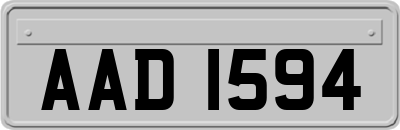 AAD 1594